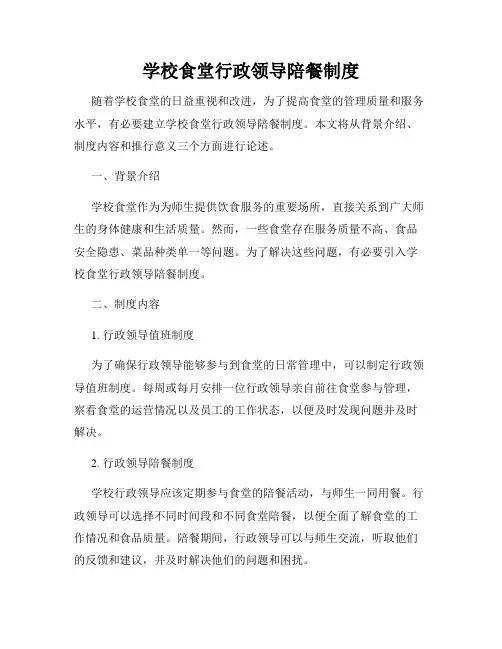 学校食堂行政领导陪餐制度

随着学校食堂的日益重视和改进，为了提高食堂的管理质量和服务水平，有必要建立学校食堂行政领导陪餐制度。本文将从背景介绍、制度内容和推行意义三个方面进行论述。

一、背景介绍

学校食堂作为为师生提供饮食服务的重要场所，直接关系到广大师生的身体健康和生活质量。然而，一些食堂存在服务质量不高、食品安全隐患、菜品种类单一等问题。为了解决这些问题，有必要引入学校食堂行政领导陪餐制度。

二、制度内容

1. 行政领导值班制度

为了确保行政领导能够参与到食堂的日常管理中，可以制定行政领导值班制度。每周或每月安排一位行政领导亲自前往食堂参与管理，察看食堂的运营情况以及员工的工作状态，以便及时发现问题并及时解决。

2. 行政领导陪餐制度

学校行政领导应该定期参与食堂的陪餐活动，与师生一同用餐。行政领导可以选择不同时间段和不同食堂陪餐，以便全面了解食堂的工作情况和食品质量。陪餐期间，行政领导可以与师生交流，听取他们的反馈和建议，并及时解决他们的问题和困扰。